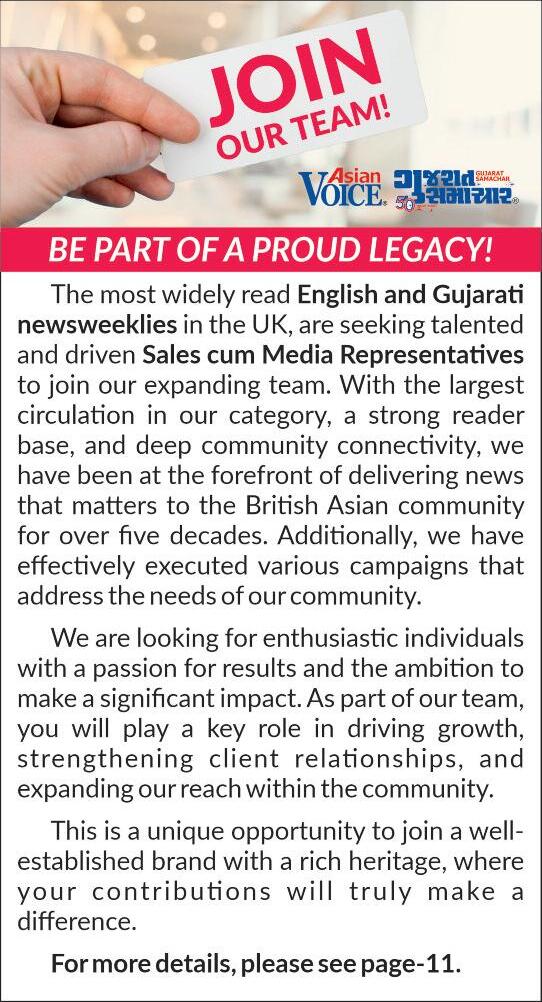 JOIN OUR TEAM!

Asian VOICE

ગુજરાત સમાચાર GUJARAT SAMACHAR 50

BE PART OF A PROUD LEGACY!

The most widely read English and Gujarati newsweeklies in the UK, are seeking talented and driven Sales cum Media Representatives to join our expanding team. With the largest circulation in our category, a strong reader base, and deep community connectivity, we have been at the forefront of delivering news that matters to the British Asian community for over five decades. Additionally, we have effectively executed various campaigns that address the needs of our community.

We are looking for enthusiastic individuals with a passion for results and the ambition to make a significant impact. As part of our team, you will play a key role in driving growth, strengthening client relationships, and expanding our reach within the community.

This is a unique opportunity to join a well-established brand with a rich heritage, where your contributions will truly make a difference.

For more details, please see page-11.